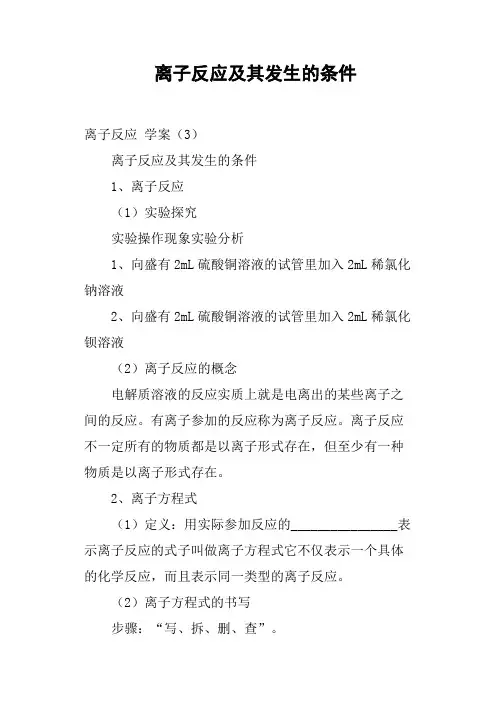 离子反应及其发生的条件

离子反应 学案（3）

离子反应及其发生的条件

1、离子反应

（1）实验探究

实验操作现象实验分析

1、向盛有 2mL 硫酸铜溶液的试管里加入 2mL 稀氯化钠溶液

2、向盛有 2mL 硫酸铜溶液的试管里加入 2mL 稀氯化钡溶液

（2）离子反应的概念

电解质溶液的反应实质上就是电离出的某些离子之间的反应。有离子参加的反应称为离子反应。离子反应不一定所有的物质都是以离子形式存在，但至少有一种物质是以离子形式存在。

2、离子方程式

（1）定义：用实际参加反应的________________表示离子反应的式子叫做离子方程式它不仅表示一个具体的化学反应，而且表示同一类型的离子反应。

（2）离子方程式的书写

步骤：“写、拆、删、查”。